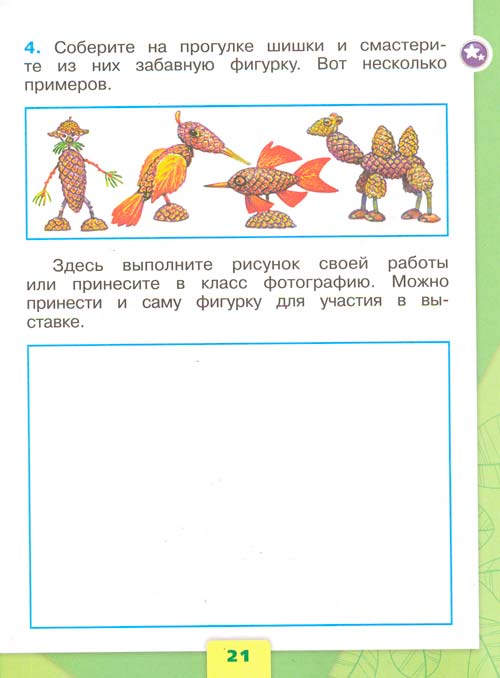 4. Соберите на прогулке шишки и смастерите из них забавную фигурку. Вот несколько примеров.

Здесь выполните рисунок своей работы или принесите в класс фотографию. Можно принести и саму фигурку для участия в выставке.

21